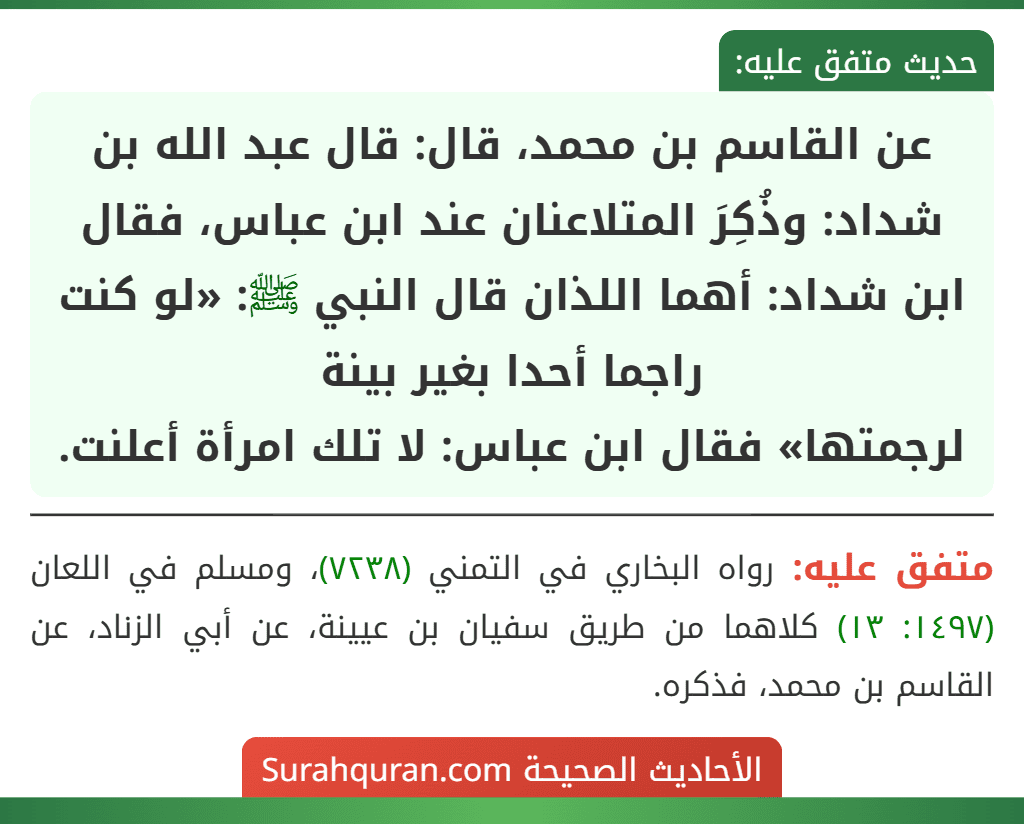 حديث متفق عليه:

عن القاسم بن محمد، قال: قال عبد الله بن شداد: وذُكِرَ المتلاعنان عند ابن عباس، فقال ابن شداد: أهما اللذان قال النبي ﷺ: «لو كنت راجما أحدا بغير بينة لرجمتها» فقال ابن عباس: لا تلك امرأة أعلنت.

متفق عليه: رواه البخاري في التمني (٧٢٣٨)، ومسلم في اللعان (١٤٩٧: ١٣) كلاهما من طريق سفيان بن عيينة، عن أبي الزناد، عن القاسم بن محمد، فذكره.

الأحاديث الصحيحة Surahquran.com